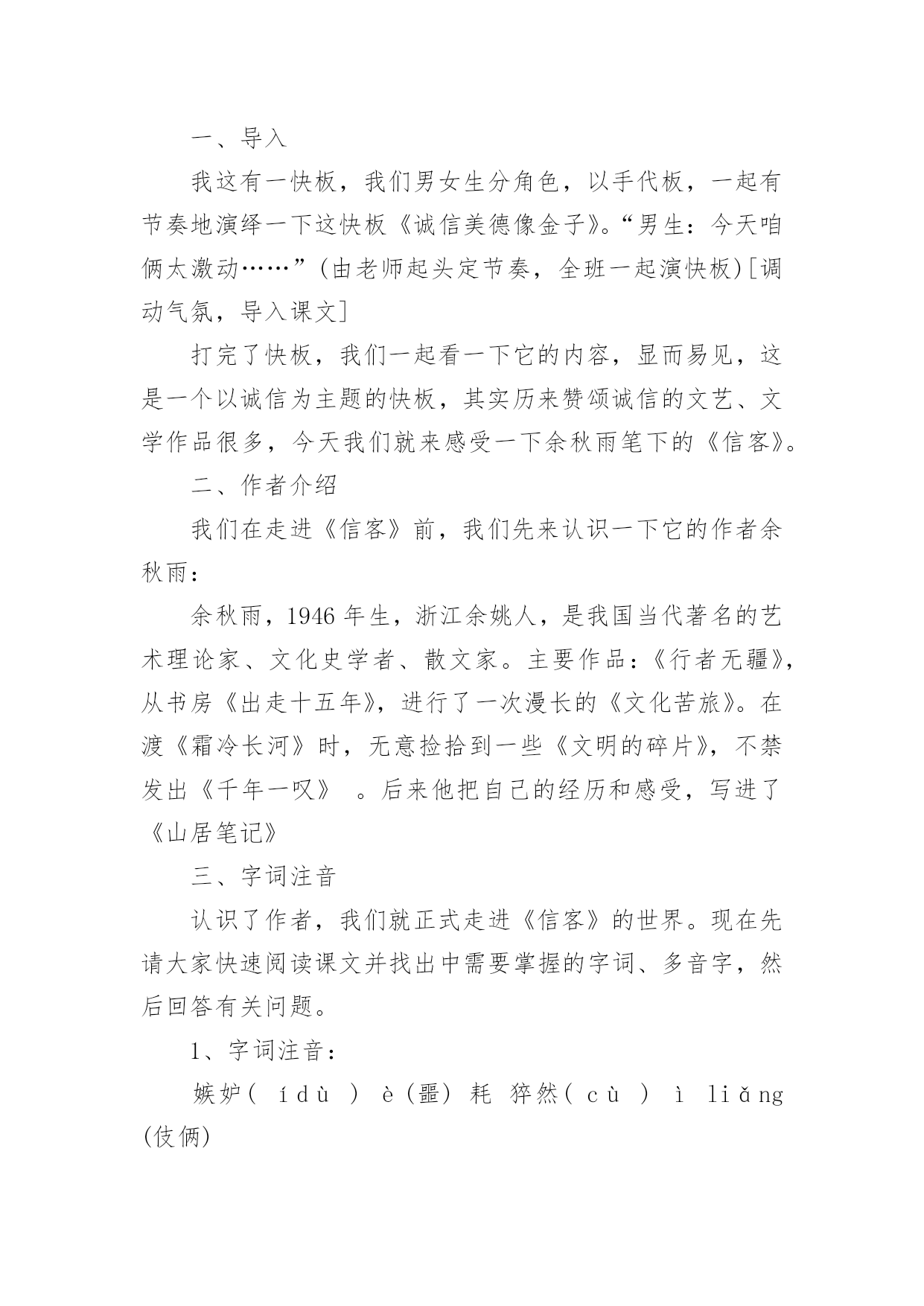 一、导入

我这有一快板，我们男女生分角色，以手代板，一起有节奏地演绎一下这快板《诚信美德像金子》。“男生：今天咱俩太激动……”(由老师起头定节奏，全班一起演快板)[调动气氛，导入课文]

打完了快板，我们一起看一下它的内容，显而易见，这是一个以诚信为主题的快板，其实历来赞颂诚信的文艺、文学作品很多，今天我们就来感受一下余秋雨笔下的《信客》。

二、作者介绍

我们在走进《信客》前，我们先来认识一下它的作者余秋雨：

余秋雨，1946 年生，浙江余姚人，是我国当代著名的艺术理论家、文化史学者、散文家。主要作品：《行者无疆》，从书房《出走十五年》，进行了一次漫长的《文化苦旅》。在渡《霜冷长河》时，无意捡拾到一些《文明的碎片》，不禁发出《千年一叹》 。后来他把自己的经历和感受，写进了《山居笔记》

三、字词注音

认识了作者，我们就正式走进《信客》的世界。现在先请大家快速阅读课文并找出中需要掌握的字词、多音字，然后回答有关问题。

1、字词注音：

嫉妒( ídù ) è(噩) 耗 猝然( cù ) ì liǎng (伎俩)